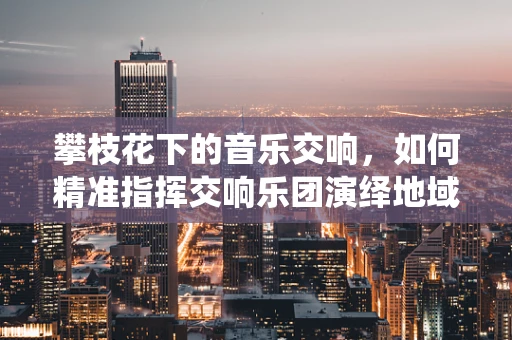 攀枝花下的音乐交响，如何精准指挥交响乐团演绎地域